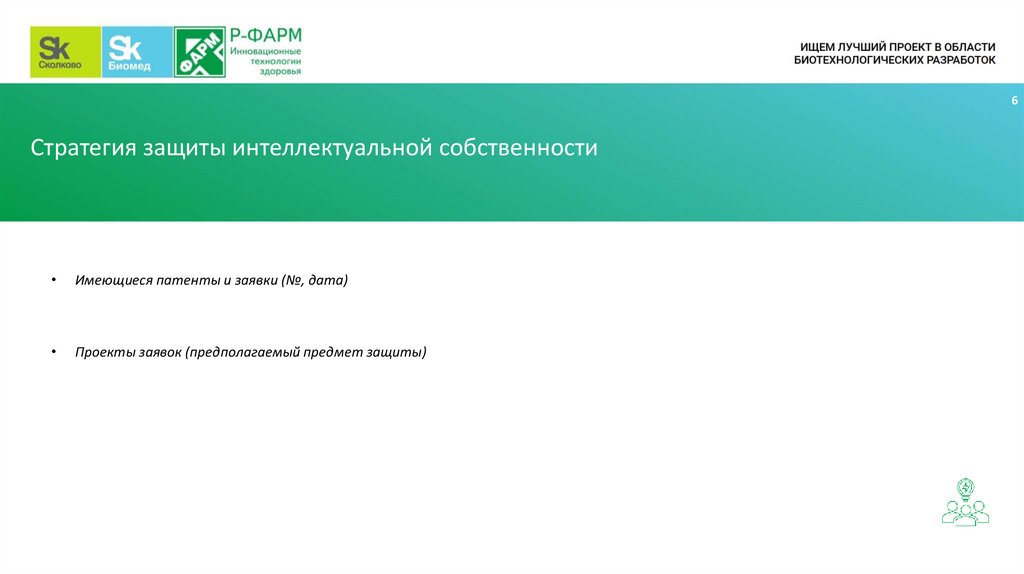 Sk
Сколково

Sk
Биомед

ФАРМ

Р-ФАРМ
Инновационные
технологии
здоровья

ИЩЕМ ЛУЧШИЙ ПРОЕКТ В ОБЛАСТИ
БИОТЕХНОЛОГИЧЕСКИХ РАЗРАБОТОК

6

Стратегия защиты интеллектуальной собственности

• Имеющиеся патенты и заявки (№, дата)

• Проекты заявок (предполагаемый предмет защиты)